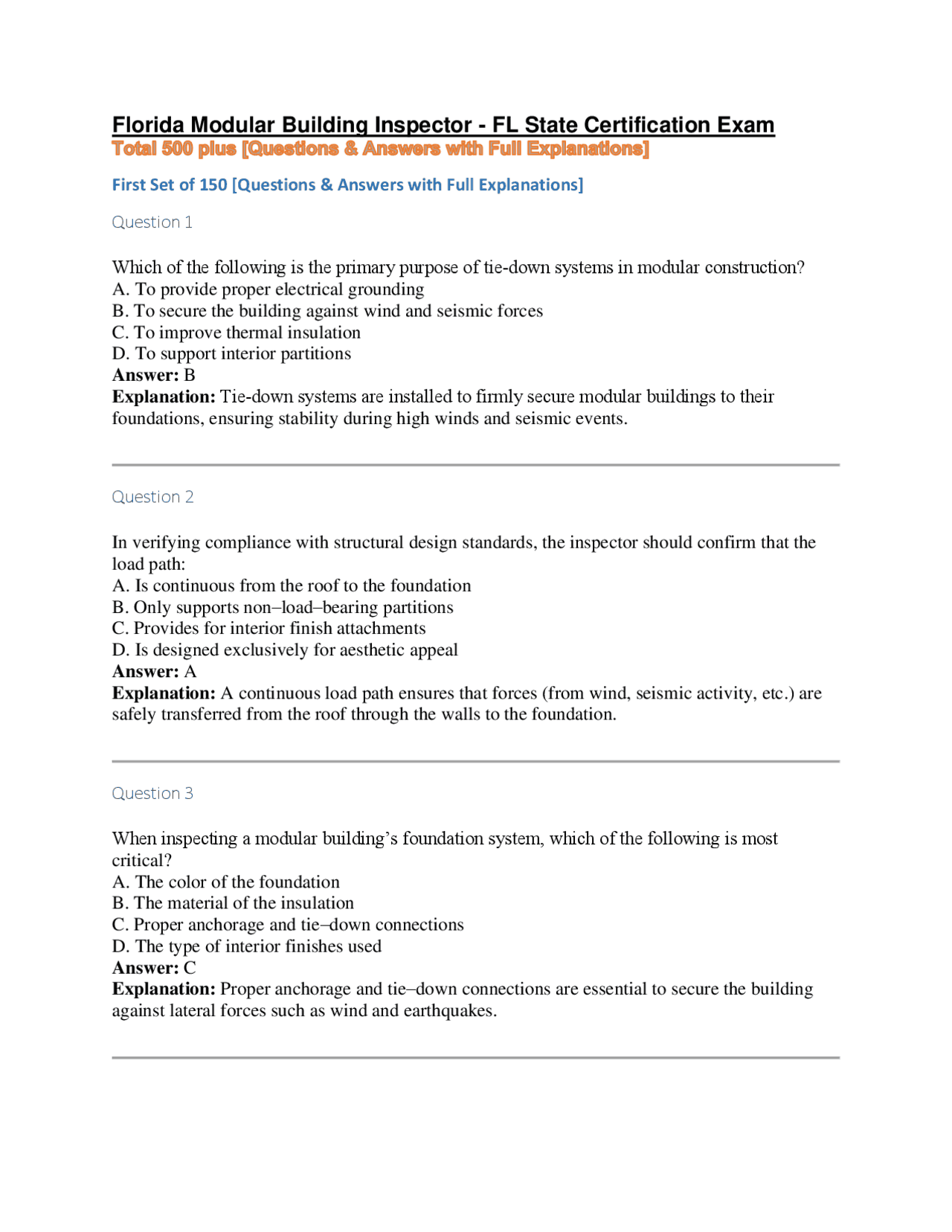 Florida Modular Building Inspector - FL State Certification Exam
Total 500 plus [Questions & Answers with Full Explanations]

First Set of 150 [Questions & Answers with Full Explanations]

Question 1

Which of the following is the primary purpose of tie-down systems in modular construction?
A. To provide proper electrical grounding
B. To secure the building against wind and seismic forces
C. To improve thermal insulation
D. To support interior partitions
Answer: B
Explanation: Tie-down systems are installed to firmly secure modular buildings to their foundations, ensuring stability during high winds and seismic events.

Question 2

In verifying compliance with structural design standards, the inspector should confirm that the load path:
A. Is continuous from the roof to the foundation
B. Only supports non–load–bearing partitions
C. Provides for interior finish attachments
D. Is designed exclusively for aesthetic appeal
Answer: A
Explanation: A continuous load path ensures that forces (from wind, seismic activity, etc.) are safely transferred from the roof through the walls to the foundation.

Question 3

When inspecting a modular building's foundation system, which of the following is most critical?
A. The color of the foundation
B. The material of the insulation
C. Proper anchorage and tie–down connections
D. The type of interior finishes used
Answer: C
Explanation: Proper anchorage and tie–down connections are essential to secure the building against lateral forces such as wind and earthquakes.